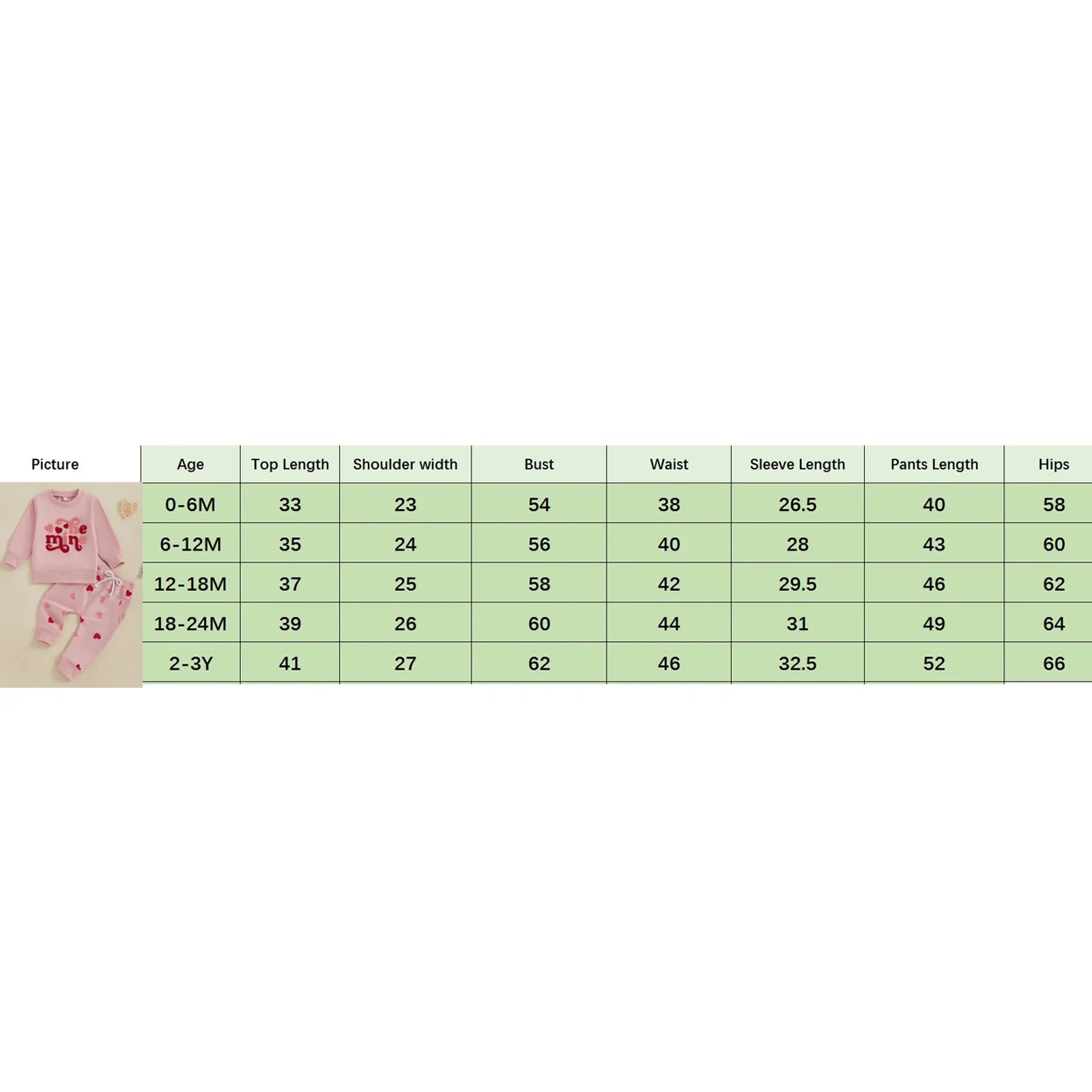 | Picture | Age | Top Length | Shoulder width | Bust | Waist | Sleeve Length | Pants Length | Hips |
|---|---|---|---|---|---|---|---|---|
| be mine | 0-6M | 33 | 23 | 54 | 38 | 26.5 | 40 | 58 |
| | 6-12M | 35 | 24 | 56 | 40 | 28 | 43 | 60 |
| | 12-18M | 37 | 25 | 58 | 42 | 29.5 | 46 | 62 |
| | 18-24M | 39 | 26 | 60 | 44 | 31 | 49 | 64 |
| | 2-3Y | 41 | 27 | 62 | 46 | 32.5 | 52 | 66 |